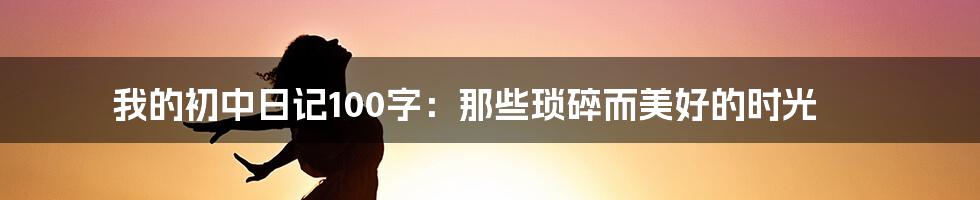 我的初中日记100字：那些琐碎而美好的时光